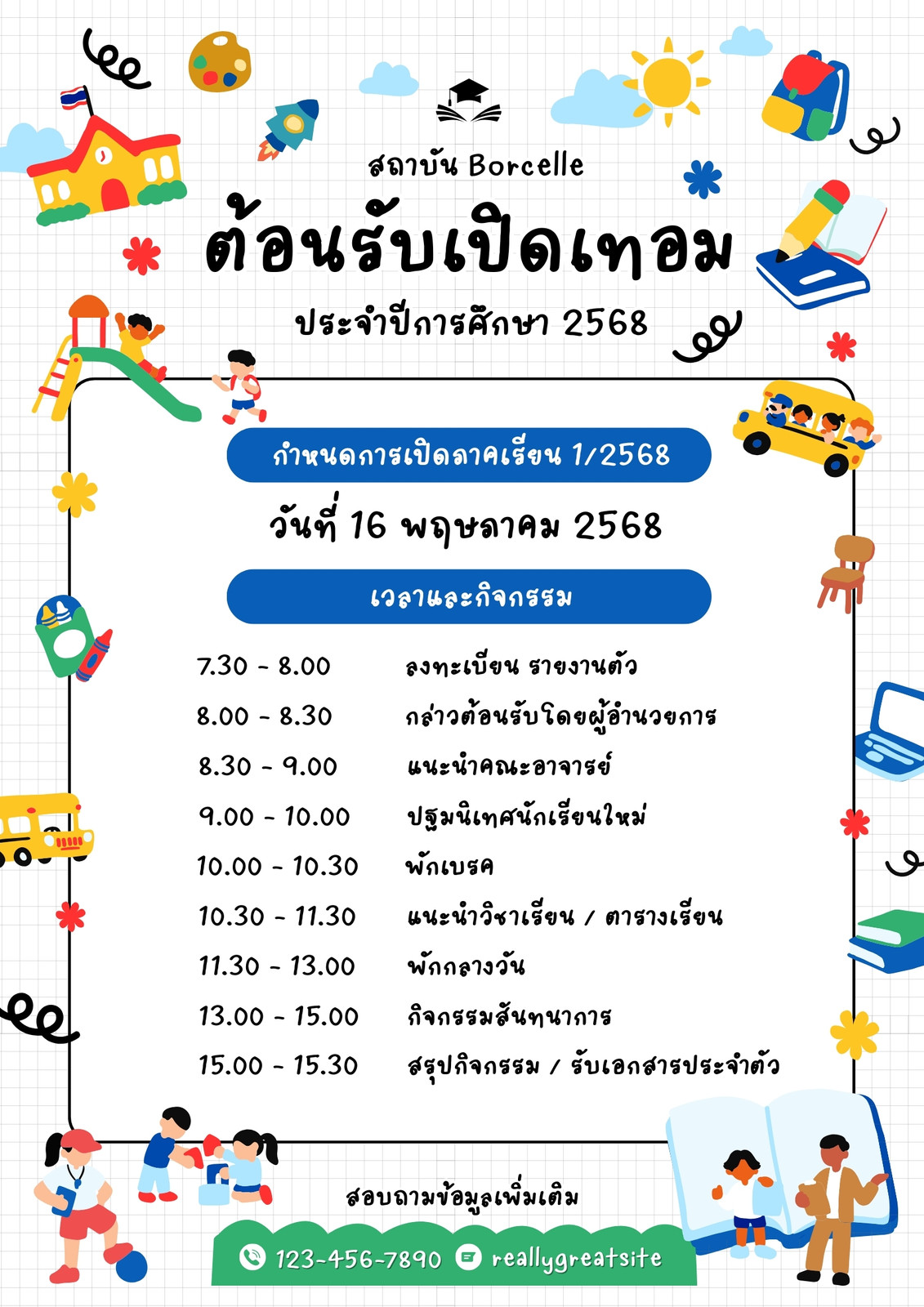 สถาบัน Borcelle

ต้อนรับเปิดเทอม

ประจำปีการศึกษา 2568

กำหนดการเปิดภาคเรียน 1/2568

วันที่ 16 พฤษภาคม 2568

เวลาและกิจกรรม

7.30 - 8.00 ลงทะเบียน รายงานตัว

8.00 - 8.30 กล่าวต้อนรับโดยผู้อำนวยการ

8.30 - 9.00 แนะนำคณะอาจารย์

9.00 - 10.00 ปฐมนิเทศนักเรียนใหม่

10.00 - 10.30 พักเบรค

10.30 - 11.30 แนะนำวิชาเรียน / ตารางเรียน

11.30 - 13.00 พักกลางวัน

13.00 - 15.00 กิจกรรมสันทนาการ

15.00 - 15.30 สรุปกิจกรรม / รับเอกสารประจำตัว

สอบถามข้อมูลเพิ่มเติม

123-456-7890 reallygreatsite